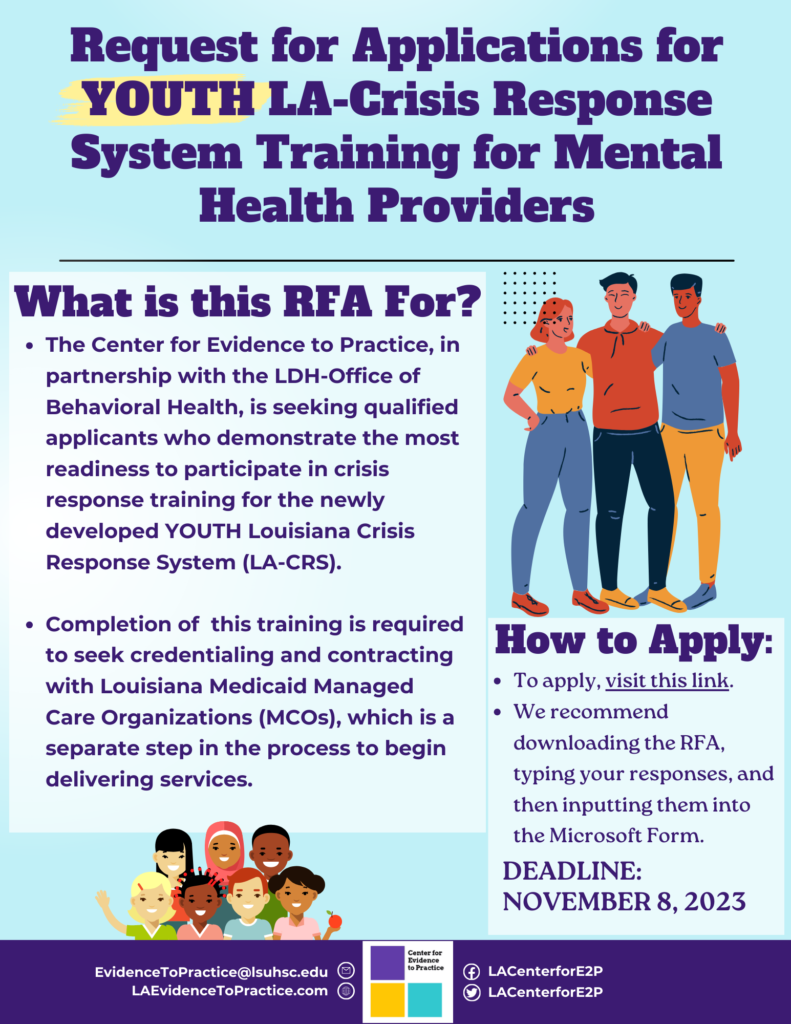 Request for Applications for YOUTH LA-Crisis Response System Training for Mental Health Providers

What is this RFA For?

- The Center for Evidence to Practice, in partnership with the LDH-Office of Behavioral Health, is seeking qualified applicants who demonstrate the most readiness to participate in crisis response training for the newly developed YOUTH Louisiana Crisis Response System (LA-CRS).

- Completion of this training is required to seek credentialing and contracting with Louisiana Medicaid Managed Care Organizations (MCOs), which is a separate step in the process to begin delivering services.

How to Apply:

- To apply, visit this link.
- We recommend downloading the RFA, typing your responses, and then inputting them into the Microsoft Form.

DEADLINE: NOVEMBER 8, 2023

EvidenceToPractice@lsuhsc.edu
LAEvidenceToPractice.com

Center for Evidence to Practice

LACenterforE2P
LACenterforE2P